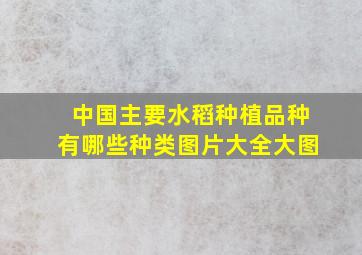 中国主要水稻种植品种有哪些种类图片大全大图